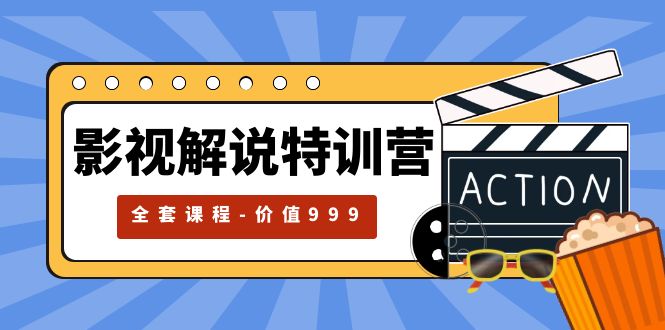 影视解说特训营

全套课程-价值999

ACTION